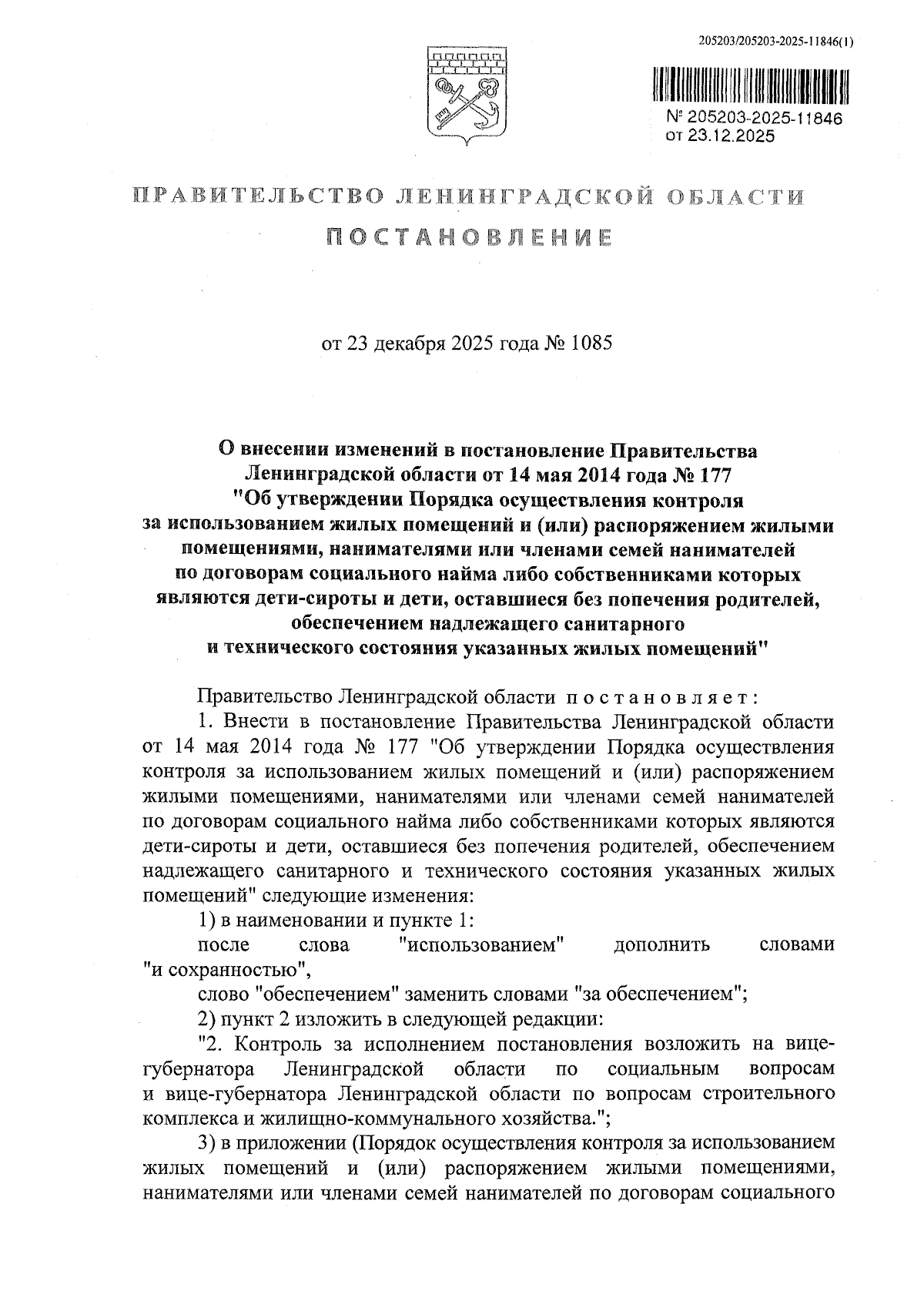 205203/205203-2025-11846(1)

№ 205203-2025-11846
от 23.12.2025

ПРАВИТЕЛЬСТВО ЛЕНИНГРАДСКОЙ ОБЛАСТИ

ПОСТАНОВЛЕНИЕ

от 23 декабря 2025 года № 1085

О внесении изменений в постановление Правительства Ленинградской области от 14 мая 2014 года № 177 "Об утверждении Порядка осуществления контроля за использованием жилых помещений и (или) распоряжением жилыми помещениями, нанимателями или членами семей нанимателей по договорам социального найма либо собственниками которых являются дети-сироты и дети, оставшиеся без попечения родителей, обеспечением надлежащего санитарного и технического состояния указанных жилых помещений"

Правительство Ленинградской области постановляет:

1. Внести в постановление Правительства Ленинградской области от 14 мая 2014 года № 177 "Об утверждении Порядка осуществления контроля за использованием жилых помещений и (или) распоряжением жилыми помещениями, нанимателями или членами семей нанимателей по договорам социального найма либо собственниками которых являются дети-сироты и дети, оставшиеся без попечения родителей, обеспечением надлежащего санитарного и технического состояния указанных жилых помещений" следующие изменения:

1) в наименовании и пункте 1:

после слова "использованием" дополнить словами "и сохранностью",

слово "обеспечением" заменить словами "за обеспечением";

2) пункт 2 изложить в следующей редакции:

"2. Контроль за исполнением постановления возложить на вице-губернатора Ленинградской области по социальным вопросам и вице-губернатора Ленинградской области по вопросам строительного комплекса и жилищно-коммунального хозяйства.";

3) в приложении (Порядок осуществления контроля за использованием жилых помещений и (или) распоряжением жилыми помещениями, нанимателями или членами семей нанимателей по договорам социального